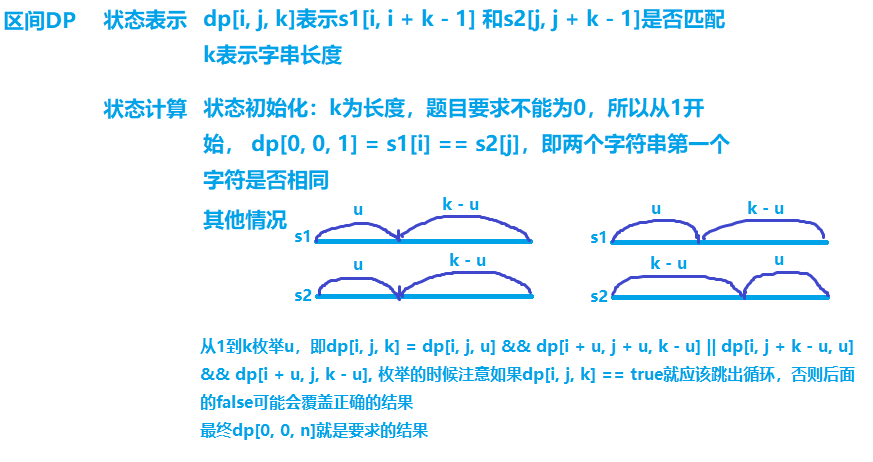 区间DP 状态表示 dp[i, j, k]表示s1[i, i + k - 1] 和s2[j, j + k - 1]是否匹配
k表示字串长度

状态计算 状态初始化：k为长度，题目要求不能为0，所以从1开始， dp[0, 0, 1] = s1[i] == s2[j]，即两个字符串第一个字符是否相同

其他情况

u k - u
s1
u k - u
s2

u k - u
s1
k - u u
s2

从1到k枚举u，即dp[i, j, k] = dp[i, j, u] && dp[i + u, j + u, k - u] || dp[i, j + k - u, u] && dp[i + u, j, k - u], 枚举的时候注意如果dp[i, j, k] == true就应该跳出循环，否则后面的false可能会覆盖正确的结果
最终dp[0, 0, n]就是要求的结果